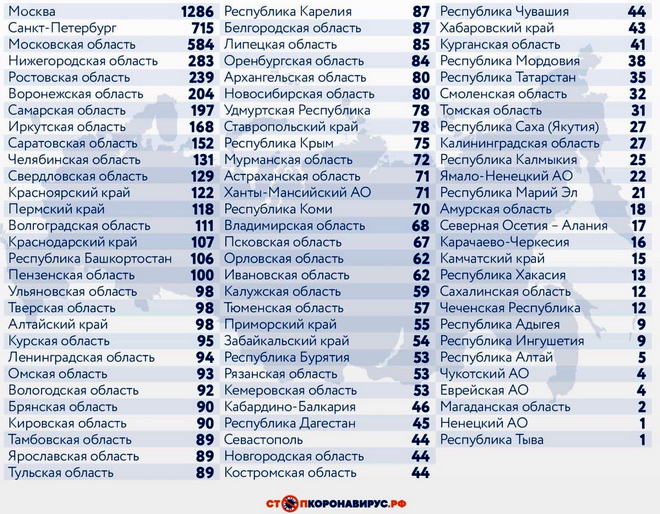 | | |
|---|---|
| Москва | 1286 |
| Санкт-Петербург | 715 |
| Московская область | 584 |
| Нижегородская область | 283 |
| Ростовская область | 239 |
| Воронежская область | 204 |
| Самарская область | 197 |
| Иркутская область | 168 |
| Саратовская область | 152 |
| Челябинская область | 131 |
| Свердловская область | 129 |
| Красноярский край | 122 |
| Пермский край | 118 |
| Волгоградская область | 111 |
| Краснодарский край | 107 |
| Республика Башкортостан | 106 |
| Пензенская область | 100 |
| Ульяновская область | 98 |
| Тверская область | 98 |
| Алтайский край | 98 |
| Курская область | 95 |
| Ленинградская область | 94 |
| Омская область | 93 |
| Вологодская область | 92 |
| Брянская область | 90 |
| Кировская область | 90 |
| Тамбовская область | 89 |
| Ярославская область | 89 |
| Тульская область | 89 |

| | |
|---|---|
| Республика Карелия | 87 |
| Белгородская область | 87 |
| Липецкая область | 85 |
| Оренбургская область | 84 |
| Архангельская область | 80 |
| Новосибирская область | 80 |
| Удмуртская Республика | 78 |
| Ставропольский край | 78 |
| Республика Крым | 75 |
| Мурманская область | 72 |
| Астраханская область | 71 |
| Ханты-Мансийский АО | 71 |
| Республика Коми | 70 |
| Владимирская область | 68 |
| Псковская область | 67 |
| Орловская область | 62 |
| Ивановская область | 62 |
| Калужская область | 59 |
| Тюменская область | 57 |
| Приморский край | 55 |
| Забайкальский край | 54 |
| Республика Бурятия | 53 |
| Рязанская область | 53 |
| Кемеровская область | 53 |
| Кабардино-Балкария | 46 |
| Республика Дагестан | 45 |
| Севастополь | 44 |
| Новгородская область | 44 |
| Костромская область | 44 |

| | |
|---|---|
| Республика Чувашия | 44 |
| Хабаровский край | 43 |
| Курганская область | 41 |
| Республика Мордовия | 38 |
| Республика Татарстан | 35 |
| Смоленская область | 32 |
| Томская область | 31 |
| Республика Саха (Якутия) | 27 |
| Калининградская область | 27 |
| Республика Калмыкия | 25 |
| Ямало-Ненецкий АО | 22 |
| Республика Марий Эл | 21 |
| Амурская область | 18 |
| Северная Осетия – Алания | 17 |
| Карачаево-Черкесия | 16 |
| Камчатский край | 15 |
| Республика Хакасия | 13 |
| Сахалинская область | 12 |
| Чеченская Республика | 12 |
| Республика Адыгея | 9 |
| Республика Ингушетия | 9 |
| Республика Алтай | 5 |
| Чукотский АО | 4 |
| Еврейская АО | 4 |
| Магаданская область | 2 |
| Ненецкий АО | 1 |
| Республика Тыва | 1 |

СТОПКОРОНАВИРУС.РФ